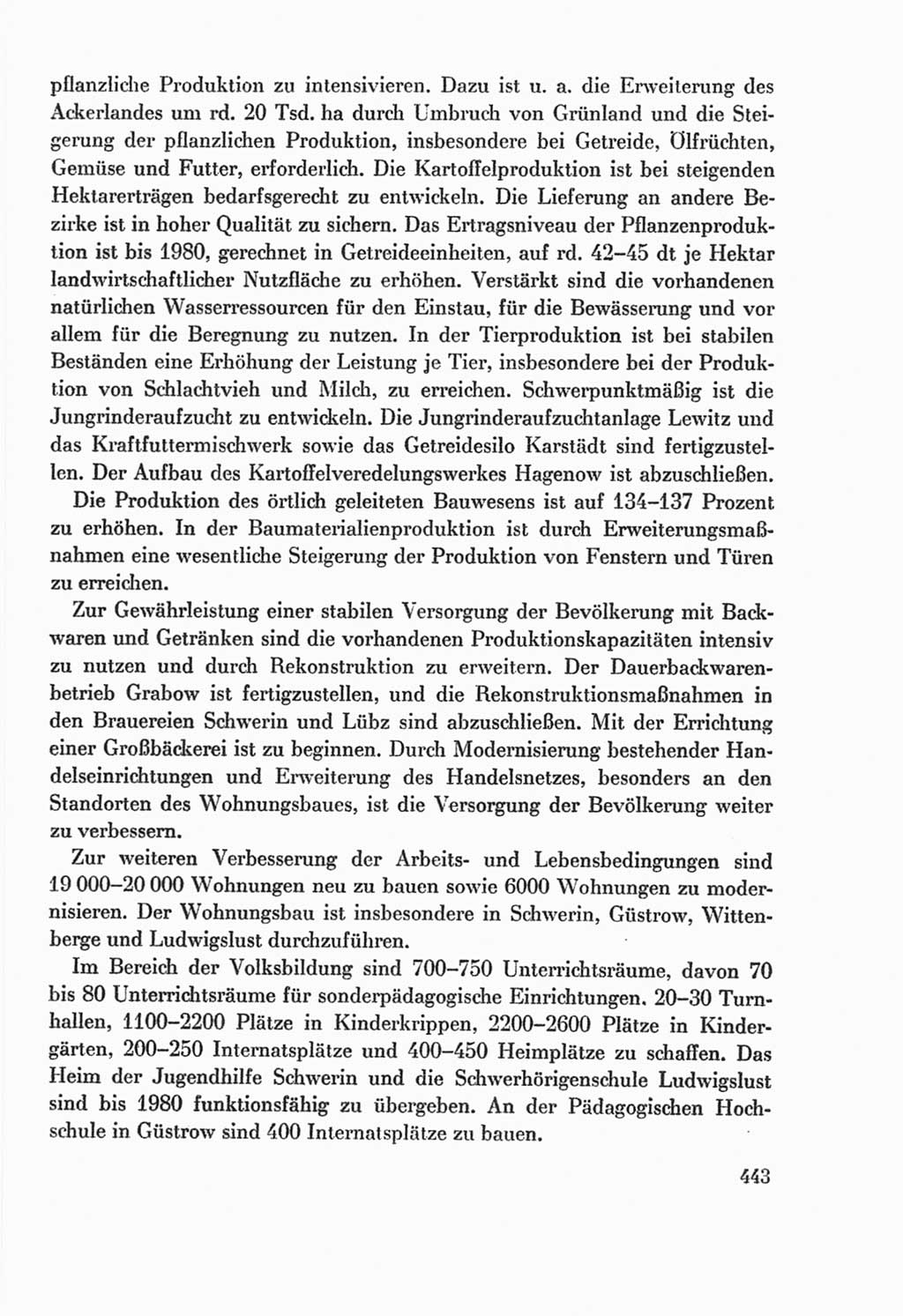 pflanzliche Produktion zu intensivieren. Dazu ist u. a. die Erweiterung des Ackerlandes um rd. 20 Tsd. ha durch Umbruch von Grünland und die Steigerung der pflanzlichen Produktion, insbesondere bei Getreide, Ölfrüchten, Gemüse und Futter, erforderlich. Die Kartoffelproduktion ist bei steigenden Hektarerträgen bedarfsgerecht zu entwickeln. Die Lieferung an andere Bezirke ist in hoher Qualität zu sichern. Das Ertragsniveau der Pflanzenproduktion ist bis 1980, gerechnet in Getreideeinheiten, auf rd. 42–45 dt je Hektar landwirtschaftlicher Nutzfläche zu erhöhen. Verstärkt sind die vorhandenen natürlichen Wasserressourcen für den Einstau, für die Bewässerung und vor allem für die Beregnung zu nutzen. In der Tierproduktion ist bei stabilen Beständen eine Erhöhung der Leistung je Tier, insbesondere bei der Produktion von Schlachtvieh und Milch, zu erreichen. Schwerpunktmäßig ist die Jungrinderaufzucht zu entwickeln. Die Jungrinderaufzuchtanlage Lewitz und das Kraftfuttermischwerk sowie das Getreidesilo Karstädt sind fertigzustellen. Der Aufbau des Kartoffelveredelungswerkes Hagenow ist abzuschließen.

Die Produktion des örtlich geleiteten Bauwesens ist auf 134–137 Prozent zu erhöhen. In der Baumaterialienproduktion ist durch Erweiterungsmaßnahmen eine wesentliche Steigerung der Produktion von Fenstern und Türen zu erreichen.

Zur Gewährleistung einer stabilen Versorgung der Bevölkerung mit Backwaren und Getränken sind die vorhandenen Produktionskapazitäten intensiv zu nutzen und durch Rekonstruktion zu erweitern. Der Dauerbackwarenbetrieb Grabow ist fertigzustellen, und die Rekonstruktionsmaßnahmen in den Brauereien Schwerin und Lübz sind abzuschließen. Mit der Errichtung einer Großbäckerei ist zu beginnen. Durch Modernisierung bestehender Handelseinrichtungen und Erweiterung des Handelsnetzes, besonders an den Standorten des Wohnungsbaues, ist die Versorgung der Bevölkerung weiter zu verbessern.

Zur weiteren Verbesserung der Arbeits- und Lebensbedingungen sind 19 000–20 000 Wohnungen neu zu bauen sowie 6000 Wohnungen zu modernisieren. Der Wohnungsbau ist insbesondere in Schwerin, Güstrow, Wittenberge und Ludwigslust durchzuführen.

Im Bereich der Volksbildung sind 700–750 Unterrichtsräume, davon 70 bis 80 Unterrichtsräume für sonderpädagogische Einrichtungen, 20–30 Turnhallen, 1100–2200 Plätze in Kinderkrippen, 2200–2600 Plätze in Kindergärten, 200–250 Internatsplätze und 400–450 Heimplätze zu schaffen. Das Heim der Jugendhilfe Schwerin und die Schwerhörigenschule Ludwigslust sind bis 1980 funktionsfähig zu übergeben. An der Pädagogischen Hochschule in Güstrow sind 400 Internatsplätze zu bauen.

443